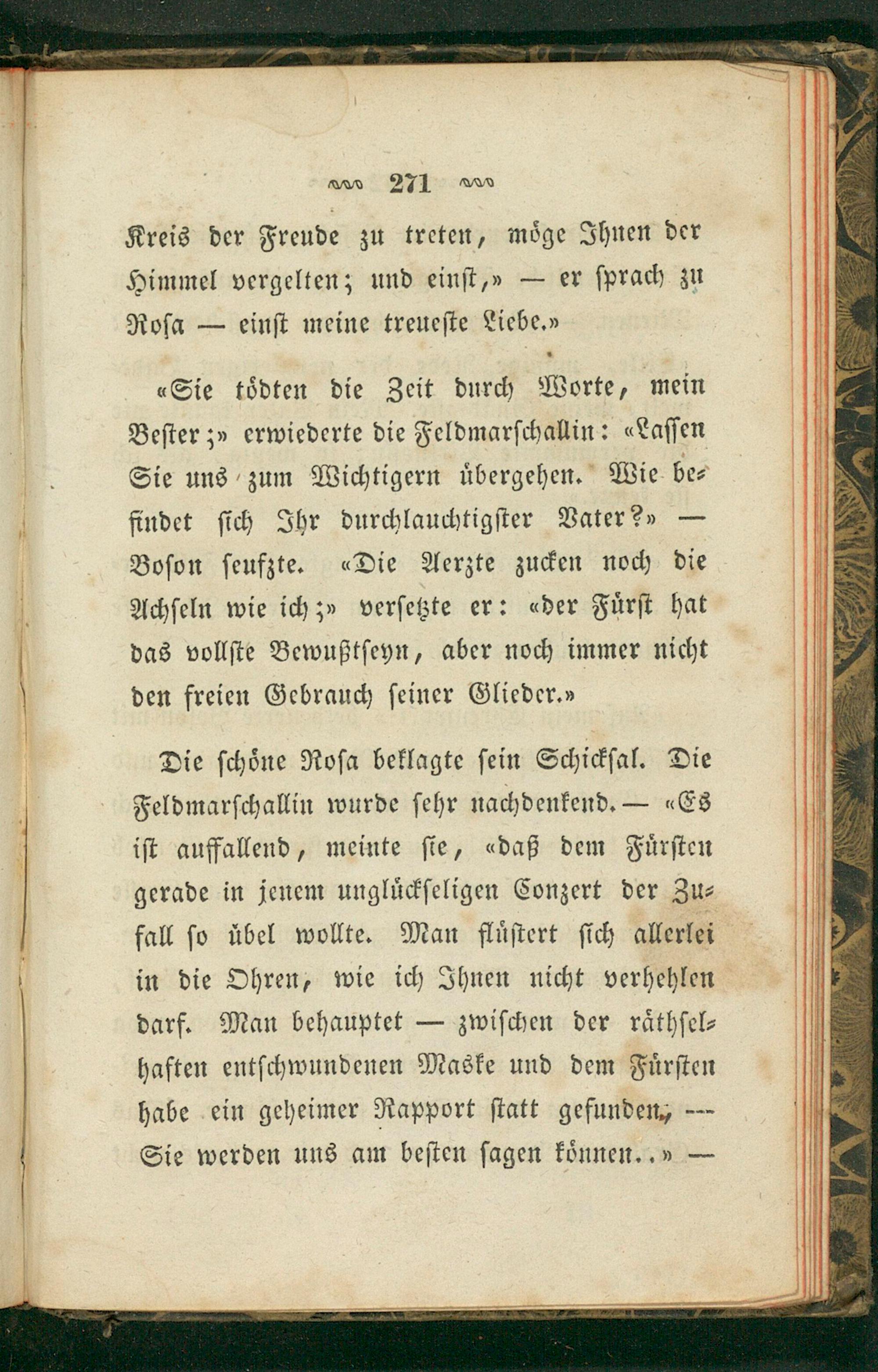 271

Kreis der Freude zu treten, möge Ihnen der Himmel vergelten; und einst,» — er sprach zu Rosa — einst meine treueste Liebe.»

«Sie tödten die Zeit durch Worte, mein Bester;» erwiederte die Feldmarschallin: «Lassen Sie uns zum Wichtigern übergehen. Wie befindet sich Ihr durchlauchtigster Vater?» — Boson seufzte. «Die Aerzte zucken noch die Achseln wie ich;» versetzte er: «der Fürst hat das vollste Bewußtseyn, aber noch immer nicht den freien Gebrauch seiner Glieder.»

Die schöne Rosa beklagte sein Schicksal. Die Feldmarschallin wurde sehr nachdenkend. — «Es ist auffallend, meinte sie, «daß dem Fürsten gerade in jenem unglückseligen Conzert der Zufall so übel wollte. Man flüstert sich allerlei in die Ohren, wie ich Ihnen nicht verhehlen darf. Man behauptet — zwischen der räthselhaften entschwundenen Maske und dem Fürsten habe ein geheimer Rapport statt gefunden, — Sie werden uns am besten sagen können..» —